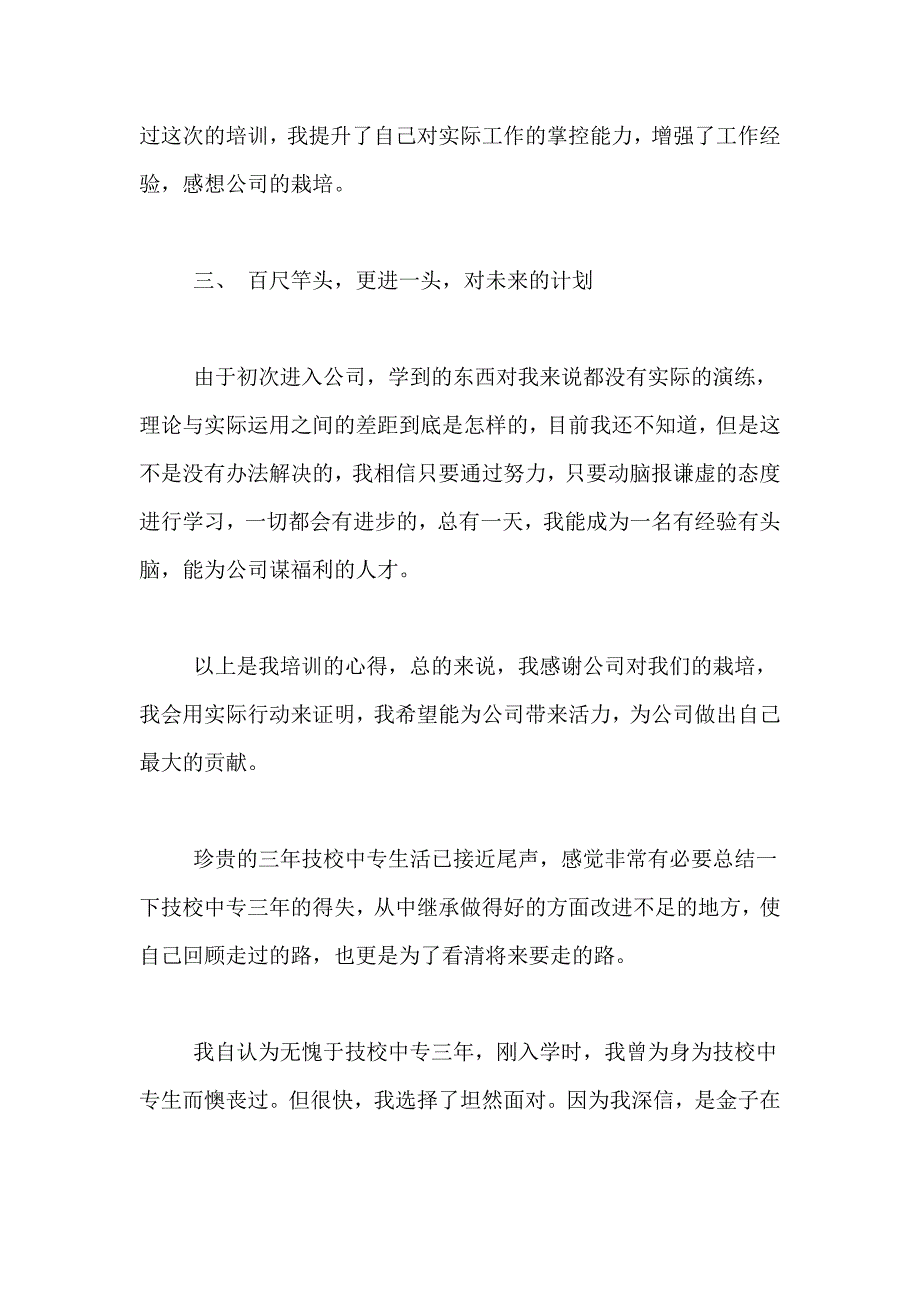 过这次的培训，我提升了自己对实际工作的掌控能力，增强了工作经验，感想公司的栽培。

三、 百尺竿头，更进一头，对未来的计划

由于初次进入公司，学到的东西对我来说都没有实际的演练，理论与实际运用之间的差距到底是怎样的，目前我还不知道，但是这不是没有办法解决的，我相信只要通过努力，只要动脑报谦虚的态度进行学习，一切都会有进步的，总有一天，我能成为一名有经验有头脑，能为公司谋福利的人才。

以上是我培训的心得，总的来说，我感谢公司对我们的栽培，我会用实际行动来证明，我希望能为公司带来活力，为公司做出自己最大的贡献。

珍贵的三年技校中专生活已接近尾声，感觉非常有必要总结一下技校中专三年的得失，从中继承做得好的方面改进不足的地方，使自己回顾走过的路，也更是为了看清将来要走的路。

我自认为无愧于技校中专三年，刚入学时，我曾为身为技校中专生而懊丧过。但很快，我选择了坦然面对。因为我深信，是金子在